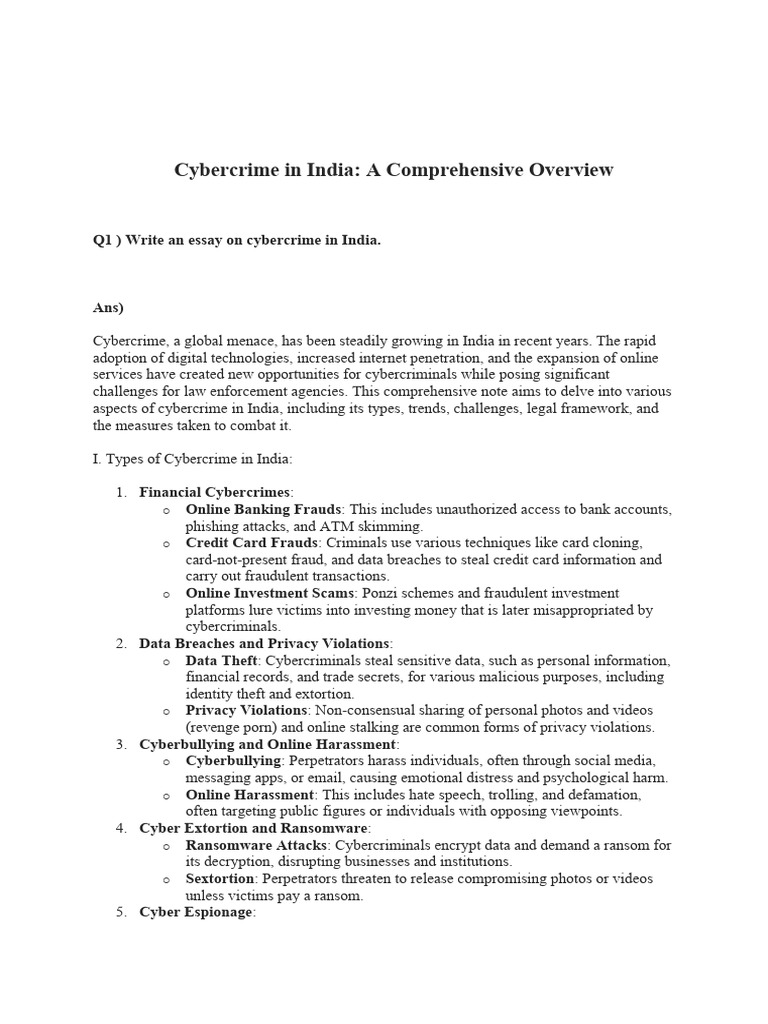 Cybercrime in India: A Comprehensive Overview

Q1 ) Write an essay on cybercrime in India.

Ans)

Cybercrime, a global menace, has been steadily growing in India in recent years. The rapid adoption of digital technologies, increased internet penetration, and the expansion of online services have created new opportunities for cybercriminals while posing significant challenges for law enforcement agencies. This comprehensive note aims to delve into various aspects of cybercrime in India, including its types, trends, challenges, legal framework, and the measures taken to combat it.

I. Types of Cybercrime in India:

1. Financial Cybercrimes:
o Online Banking Frauds: This includes unauthorized access to bank accounts, phishing attacks, and ATM skimming.
o Credit Card Frauds: Criminals use various techniques like card cloning, card-not-present fraud, and data breaches to steal credit card information and carry out fraudulent transactions.
o Online Investment Scams: Ponzi schemes and fraudulent investment platforms lure victims into investing money that is later misappropriated by cybercriminals.
2. Data Breaches and Privacy Violations:
o Data Theft: Cybercriminals steal sensitive data, such as personal information, financial records, and trade secrets, for various malicious purposes, including identity theft and extortion.
o Privacy Violations: Non-consensual sharing of personal photos and videos (revenge porn) and online stalking are common forms of privacy violations.
3. Cyberbullying and Online Harassment:
o Cyberbullying: Perpetrators harass individuals, often through social media, messaging apps, or email, causing emotional distress and psychological harm.
o Online Harassment: This includes hate speech, trolling, and defamation, often targeting public figures or individuals with opposing viewpoints.
4. Cyber Extortion and Ransomware:
o Ransomware Attacks: Cybercriminals encrypt data and demand a ransom for its decryption, disrupting businesses and institutions.
o Sextortion: Perpetrators threaten to release compromising photos or videos unless victims pay a ransom.
5. Cyber Espionage: